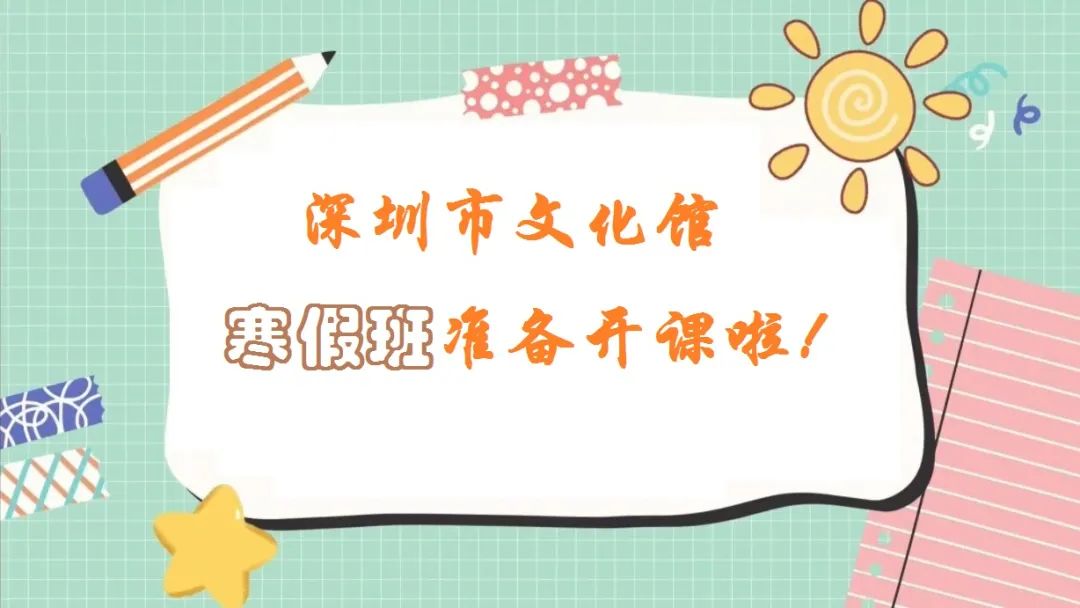 深圳市文化馆

寒假班准备开课啦！